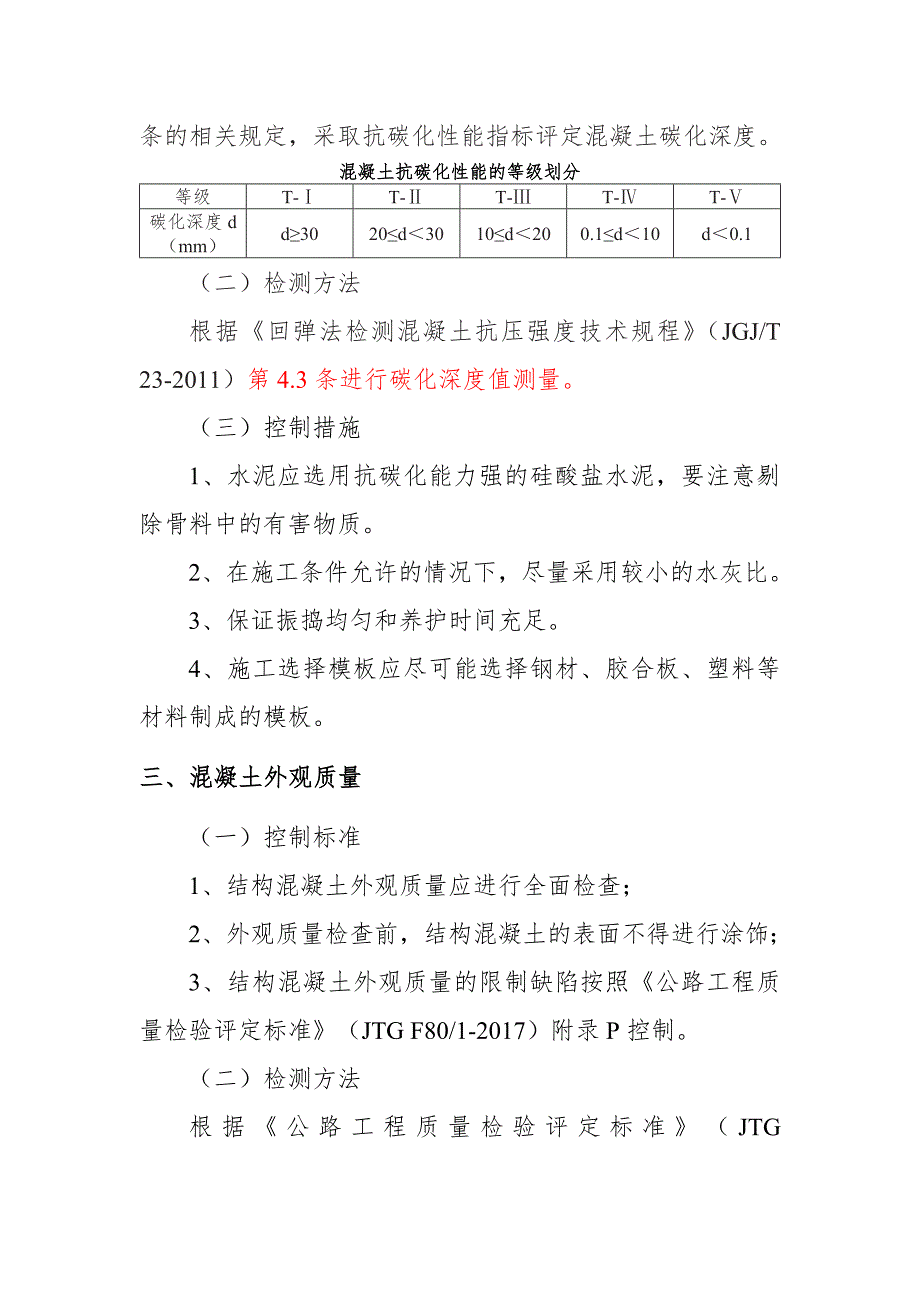 条的相关规定，采取抗碳化性能指标评定混凝土碳化深度。

混凝土抗碳化性能的等级划分

| 等级 | T-Ⅰ | T-Ⅱ | T-Ⅲ | T-Ⅳ | T-Ⅴ |
|---|---|---|---|---|---|
| 碳化深度 d（mm） | d≥30 | 20≤d＜30 | 10≤d＜20 | 0.1≤d＜10 | d＜0.1 |

（二）检测方法

根据《回弹法检测混凝土抗压强度技术规程》（JGJ/T 23-2011）第 4.3 条进行碳化深度值测量。

（三）控制措施

1、水泥应选用抗碳化能力强的硅酸盐水泥，要注意剔除骨料中的有害物质。

2、在施工条件允许的情况下，尽量采用较小的水灰比。

3、保证振捣均匀和养护时间充足。

4、施工选择模板应尽可能选择钢材、胶合板、塑料等材料制成的模板。

三、混凝土外观质量

（一）控制标准

1、结构混凝土外观质量应进行全面检查；

2、外观质量检查前，结构混凝土的表面不得进行涂饰；

3、结构混凝土外观质量的限制缺陷按照《公路工程质量检验评定标准》（JTG F80/1-2017）附录 P 控制。

（二）检测方法

根据《公路工程质量检验评定标准》（JTG